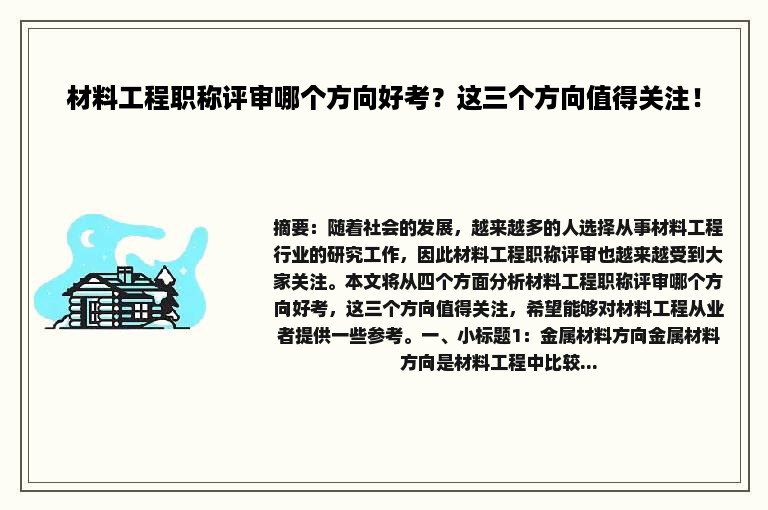 材料工程职称评审哪个方向好考？这三个方向值得关注！

摘要：随着社会的发展，越来越多的人选择从事材料工程行业的研究工作，因此材料工程职称评审也越来越受到大家关注。本文将从四个方面分析材料工程职称评审哪个方向好考，这三个方向值得关注，希望能够对材料工程从业者提供一些参考。一、小标题1：金属材料方向金属材料方向是材料工程中比较...